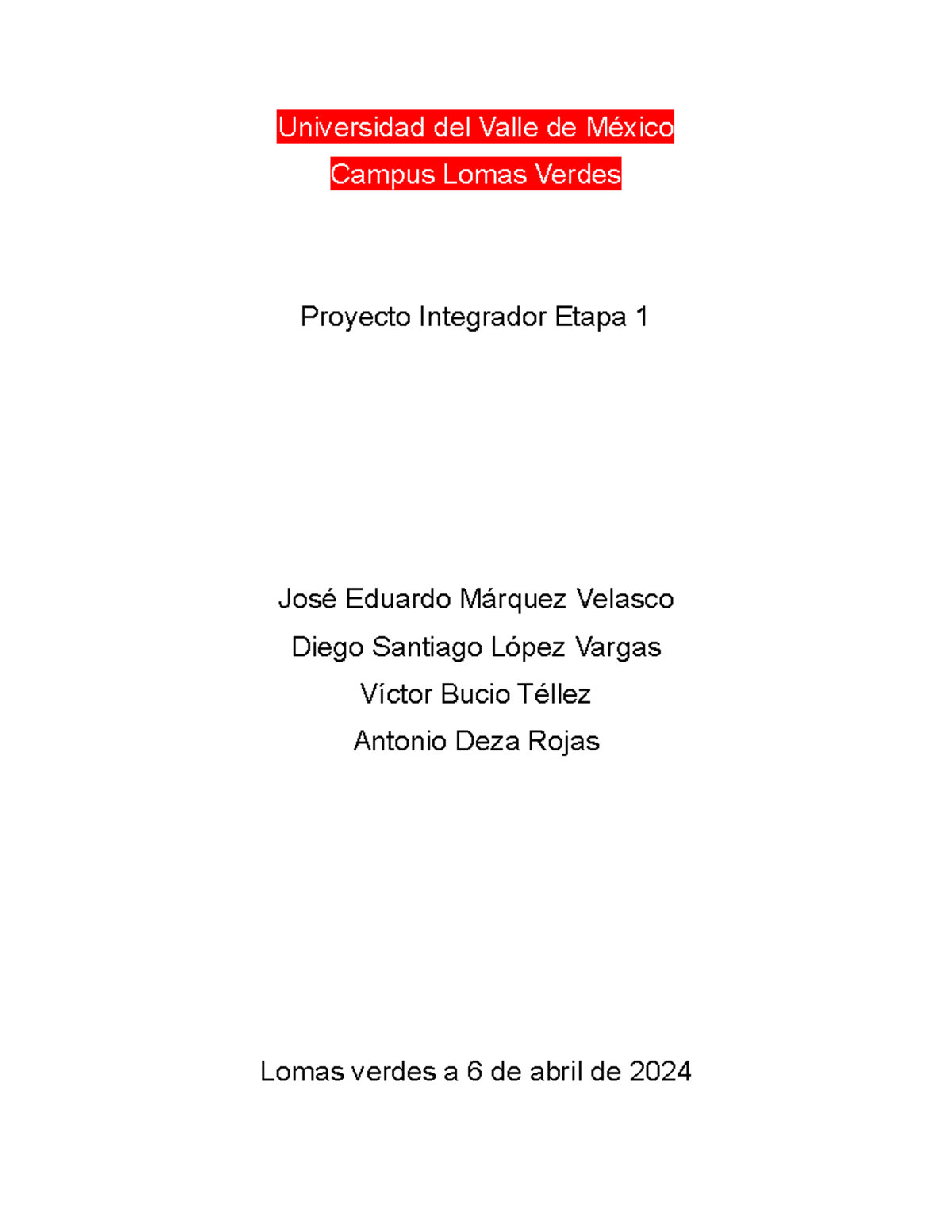 Universidad del Valle de México

Campus Lomas Verdes

Proyecto Integrador Etapa 1

José Eduardo Márquez Velasco

Diego Santiago López Vargas

Víctor Bucio Téllez

Antonio Deza Rojas

Lomas verdes a 6 de abril de 2024